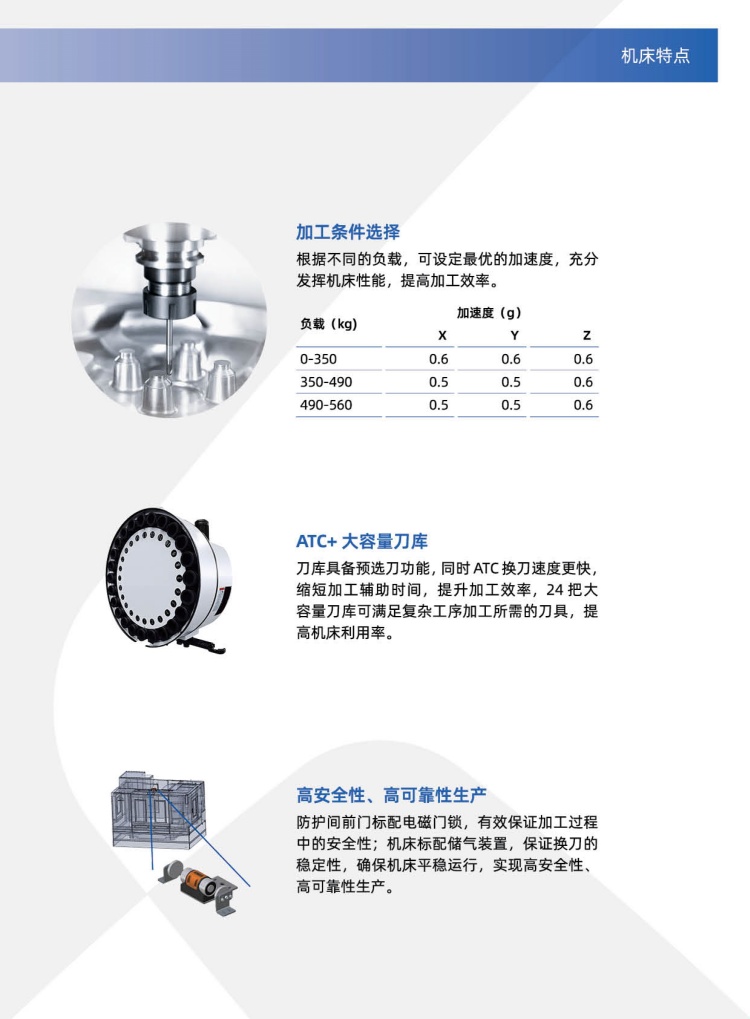 机床特点

加工条件选择

根据不同的负载，可设定最优的加速度，充分发挥机床性能，提高加工效率。

| 负载（kg） | 加速度（g） X | Y | Z |
|---|---|---|---|
| 0-350 | 0.6 | 0.6 | 0.6 |
| 350-490 | 0.5 | 0.5 | 0.6 |
| 490-560 | 0.5 | 0.5 | 0.6 |

ATC+ 大容量刀库

刀库具备预选刀功能，同时 ATC 换刀速度更快，缩短加工辅助时间，提升加工效率，24 把大容量刀库可满足复杂工序加工所需的刀具，提高机床利用率。

高安全性、高可靠性生产

防护间前门标配电磁门锁，有效保证加工过程中的安全性；机床标配储气装置，保证换刀的稳定性，确保机床平稳运行，实现高安全性、高可靠性生产。